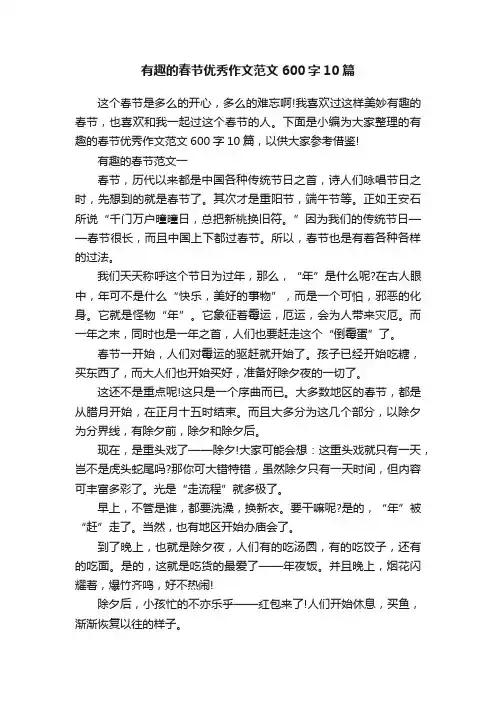 有趣的春节优秀作文范文600字10篇

这个春节是多么的开心，多么的难忘啊!我喜欢过这样美妙有趣的春节，也喜欢和我一起过这个春节的人。下面是小编为大家整理的有趣的春节优秀作文范文600字10篇，以供大家参考借鉴!

有趣的春节范文一

春节，历代以来都是中国各种传统节日之首，诗人们咏唱节日之时，先想到的就是春节了。其次才是重阳节，端午节等。正如王安石所说“千门万户曈曈日，总把新桃换旧符。”因为我们的传统节日——春节很长，而且中国上下都过春节。所以，春节也是有着各种各样的过法。

我们天天称呼这个节日为过年，那么，“年”是什么呢?在古人眼中，年可不是什么“快乐，美好的事物”，而是一个可怕，邪恶的化身。它就是怪物“年”。它象征着霉运，厄运，会为人带来灾厄。而一年之末，同时也是一年之首，人们也要赶走这个“倒霉蛋”了。

春节一开始，人们对霉运的驱赶就开始了。孩子已经开始吃糖，买东西了，而大人们也开始买好，准备好除夕夜的一切了。

这还不是重点呢!这只是一个序曲而已。大多数地区的春节，都是从腊月开始，在正月十五时结束。而且大多分为这几个部分，以除夕为分界线，有除夕前，除夕和除夕后。

现在，是重头戏了——除夕!大家可能会想：这重头戏就只有一天，岂不是虎头蛇尾吗?那你可大错特错，虽然除夕只有一天时间，但内容可丰富多彩了。光是“走流程”就多极了。

早上，不管是谁，都要洗澡，换新衣。要干嘛呢?是的，“年”被“赶”走了。当然，也有地区开始办庙会了。

到了晚上，也就是除夕夜，人们有的吃汤圆，有的吃饺子，还有的吃面。是的，这就是吃货的最爱了——年夜饭。并且晚上，烟花闪耀着，爆竹齐鸣，好不热闹!

除夕后，小孩忙的不亦乐乎——红包来了!人们开始休息，买鱼，渐渐恢复以往的样子。